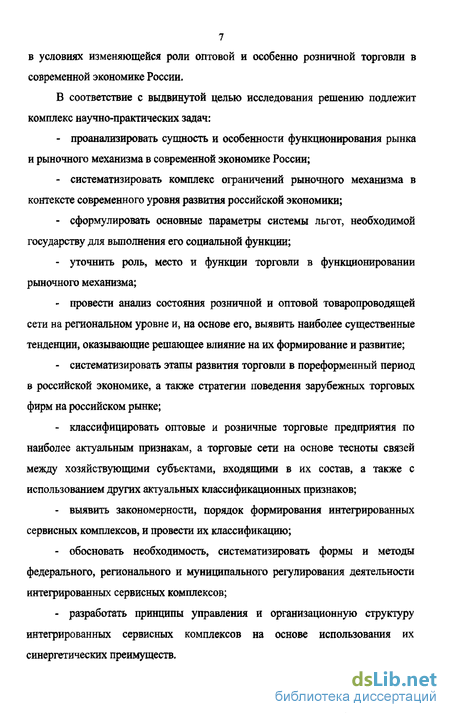 7

в условиях изменяющейся роли оптовой и особенно розничной торговли в современной экономике России.

В соответствие с выдвинутой целью исследования решению подлежит комплекс научно-практических задач:

- проанализировать сущность и особенности функционирования рынка и рыночного механизма в современной экономике России;

- систематизировать комплекс ограничений рыночного механизма в контексте современного уровня развития российской экономики;

- сформулировать основные параметры системы льгот, необходимой государству для выполнения его социальной функции;

- уточнить роль, место и функции торговли в функционировании рыночного механизма;

- провести анализ состояния розничной и оптовой товаропроводящей сети на региональном уровне и, на основе его, выявить наиболее существенные тенденции, оказывающие решающее влияние на их формирование и развитие;

- систематизировать этапы развития торговли в пореформенный период в российской экономике, а также стратегии поведения зарубежных торговых фирм на российском рынке;

- классифицировать оптовые и розничные торговые предприятия по наиболее актуальным признакам, а торговые сети на основе тесноты связей между хозяйствующими субъектами, входящими в их состав, а также с использованием других актуальных классификационных признаков;

- выявить закономерности, порядок формирования интегрированных сервисных комплексов, и провести их классификацию;

- обосновать необходимость, систематизировать формы и методы федерального, регионального и муниципального регулирования деятельности интегрированных сервисных комплексов;

- разработать принципы управления и организационную структуру интегрированных сервисных комплексов на основе использования их синергетических преимуществ.

dsLib.net
библиотека диссертаций